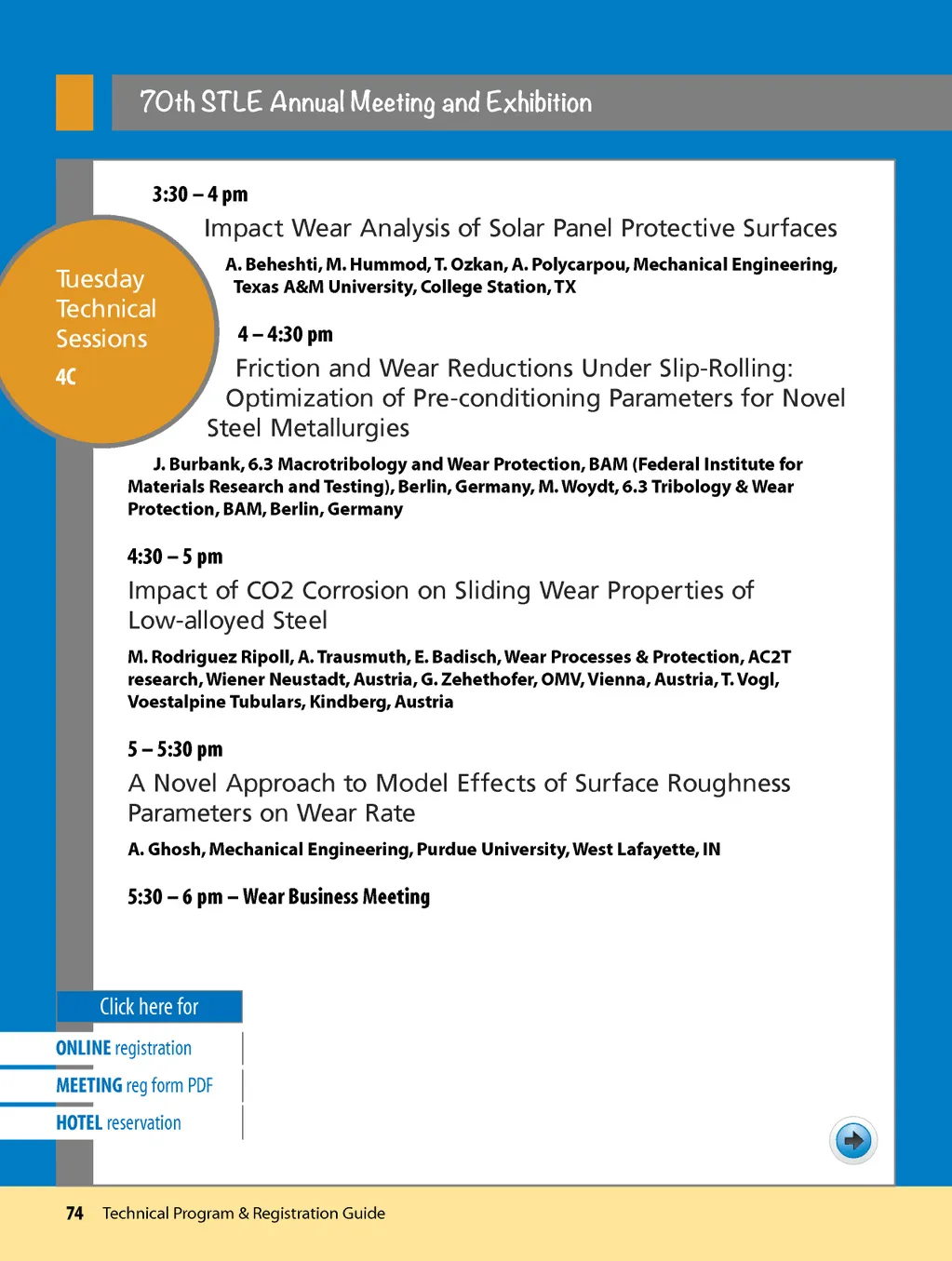 70th STLE Annual Meeting and Exhibition

Tuesday Technical Sessions
4C

3:30 – 4 pm
Impact Wear Analysis of Solar Panel Protective Surfaces
A. Beheshti, M. Hummod, T. Ozkan, A. Polycarpou, Mechanical Engineering, Texas A&M University, College Station, TX

4 – 4:30 pm
Friction and Wear Reductions Under Slip-Rolling: Optimization of Pre-conditioning Parameters for Novel Steel Metallurgies
J. Burbank, 6.3 Macrotribology and Wear Protection, BAM (Federal Institute for Materials Research and Testing), Berlin, Germany, M. Woydt, 6.3 Tribology & Wear Protection, BAM, Berlin, Germany

4:30 – 5 pm
Impact of CO2 Corrosion on Sliding Wear Properties of Low-alloyed Steel
M. Rodriguez Ripoll, A. Trausmuth, E. Badisch, Wear Processes & Protection, AC2T research, Wiener Neustadt, Austria, G. Zehethofer, OMV, Vienna, Austria, T. Vogl, Voestalpine Tubulars, Kindberg, Austria

5 – 5:30 pm
A Novel Approach to Model Effects of Surface Roughness Parameters on Wear Rate
A. Ghosh, Mechanical Engineering, Purdue University, West Lafayette, IN

5:30 – 6 pm – Wear Business Meeting

Click here for
ONLINE registration
MEETING reg form PDF
HOTEL reservation

74 Technical Program & Registration Guide